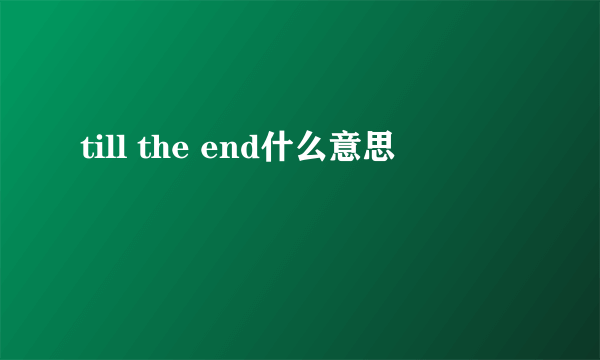 till the end什么意思